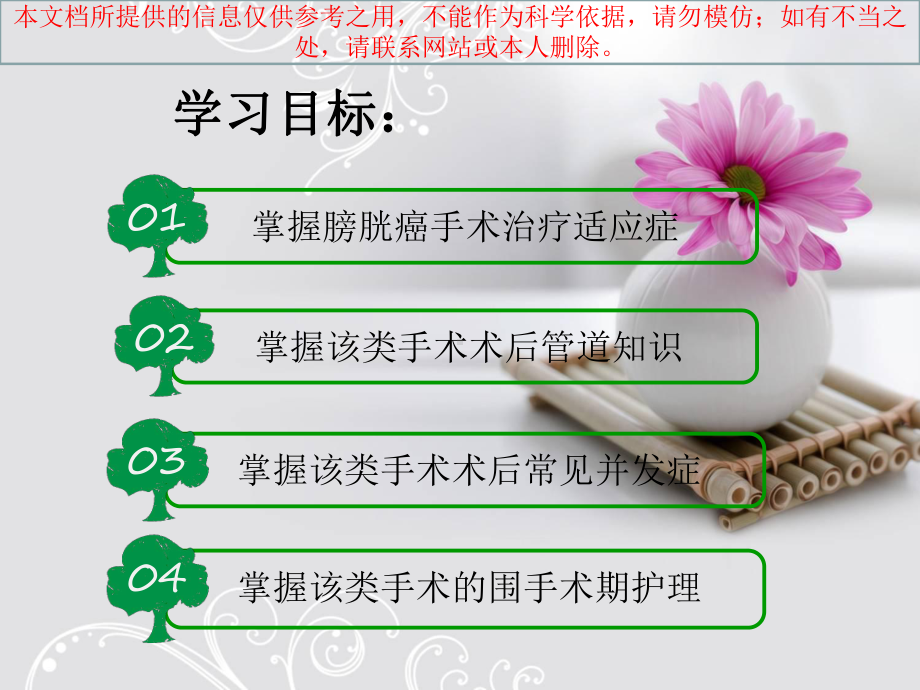 本文档所提供的信息仅供参考之用，不能作为科学依据，请勿模仿；如有不当之处，请联系网站或本人删除。

学习目标：

01 掌握膀胱癌手术治疗适应症

02 掌握该类手术术后管道知识

03 掌握该类手术术后常见并发症

04 掌握该类手术的围手术期护理